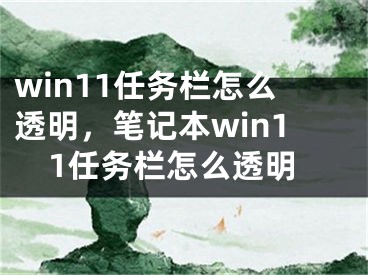 win11任务栏怎么透明，笔记本win11任务栏怎么透明